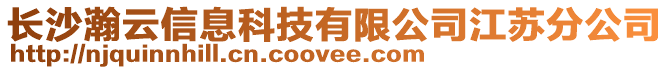 长沙瀚云信息科技有限公司江苏分公司
http://njquinnhill.cn.coovee.com